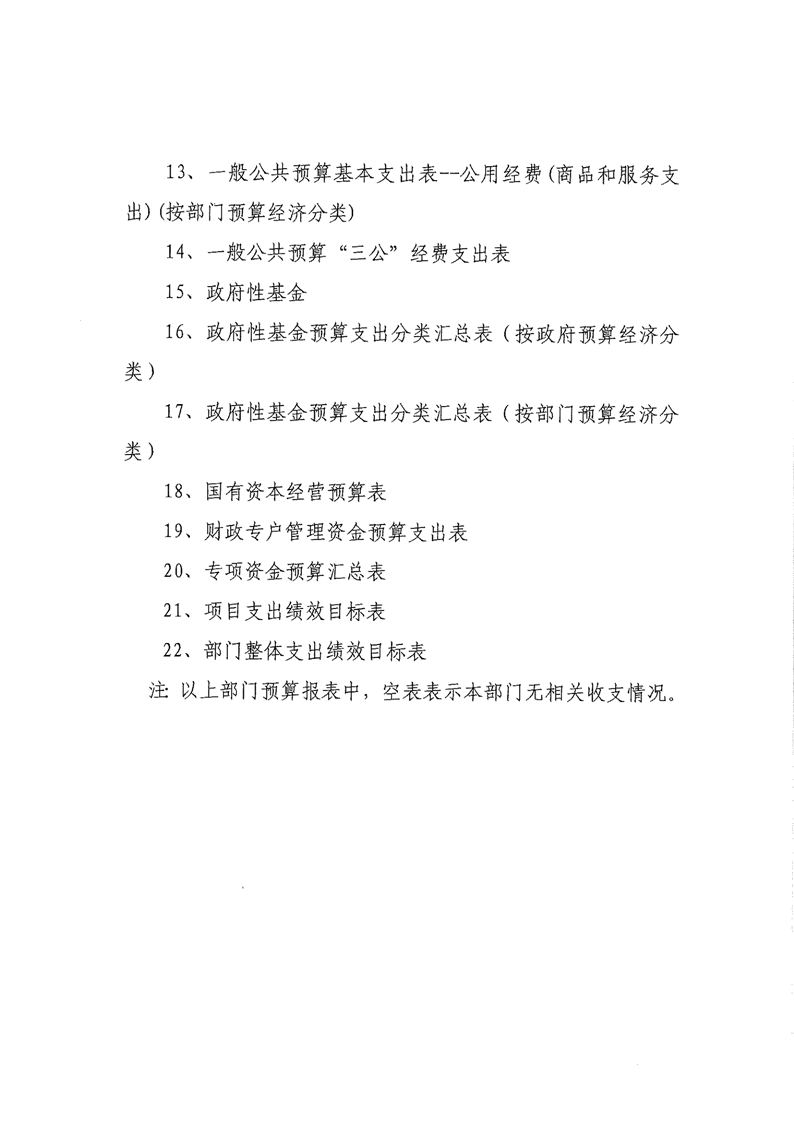 13、一般公共预算基本支出表--公用经费(商品和服务支出)(按部门预算经济分类)

14、一般公共预算“三公”经费支出表

15、政府性基金

16、政府性基金预算支出分类汇总表（按政府预算经济分类）

17、政府性基金预算支出分类汇总表（按部门预算经济分类）

18、国有资本经营预算表

19、财政专户管理资金预算支出表

20、专项资金预算汇总表

21、项目支出绩效目标表

22、部门整体支出绩效目标表

注：以上部门预算报表中，空表表示本部门无相关收支情况。